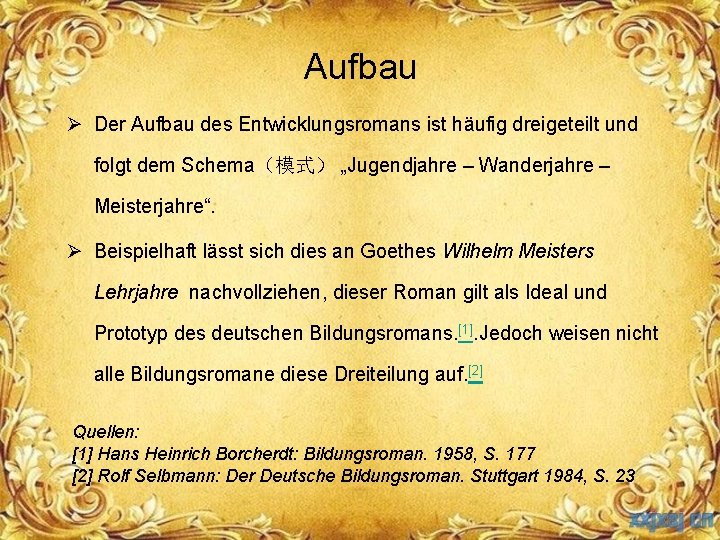 Aufbau

➢ Der Aufbau des Entwicklungsromans ist häufig dreigeteilt und folgt dem Schema（模式） „Jugendjahre – Wanderjahre – Meisterjahre“.

➢ Beispielhaft lässt sich dies an Goethes Wilhelm Meisters Lehrjahre nachvollziehen, dieser Roman gilt als Ideal und Prototyp des deutschen Bildungsromans.$^{[1]}$.Jedoch weisen nicht alle Bildungsromane diese Dreiteilung auf.$^{[2]}$

Quellen:
[1] Hans Heinrich Borcherdt: Bildungsroman. 1958, S. 177
[2] Rolf Selbmann: Der Deutsche Bildungsroman. Stuttgart 1984, S. 23

xxjxsj.cn